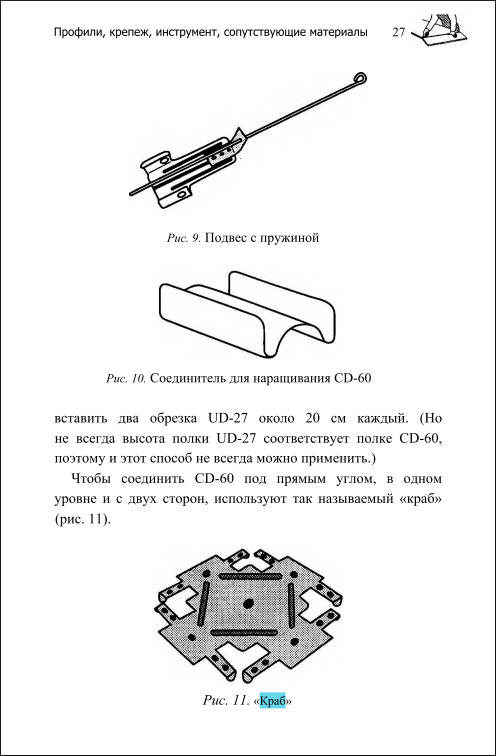 Профили, крепеж, инструмент, сопутствующие материалы 27

Рис. 9. Подвес с пружиной

Рис. 10. Соединитель для наращивания CD-60

вставить два обрезка UD-27 около 20 см каждый. (Но не всегда высота полки UD-27 соответствует полке CD-60, поэтому и этот способ не всегда можно применить.)

Чтобы соединить CD-60 под прямым углом, в одном уровне и с двух сторон, используют так называемый «краб» (рис. 11).

Рис. 11. «Краб»